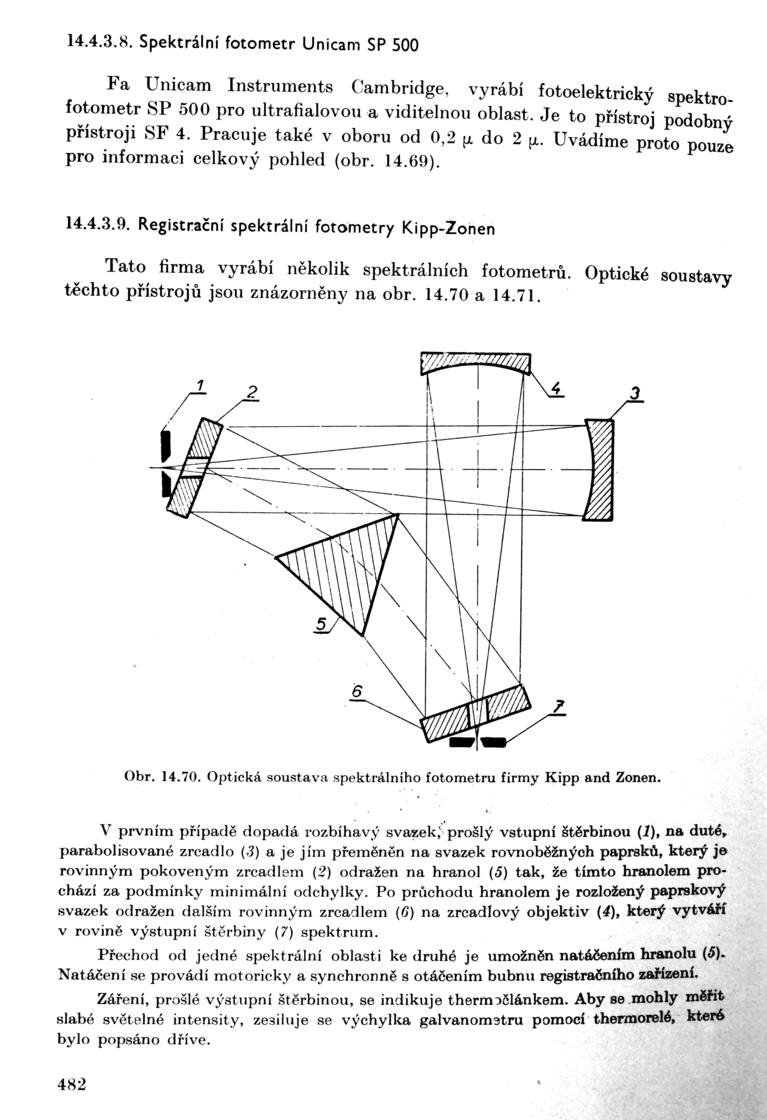 14.4.3.8. Spektrální fotometr Unicam SP 500

Fa Unicam Instruments Cambridge, vyrábí fotoelektrický spektrofotometr SP 500 pro ultrafialovou a viditelnou oblast. Je to přístroj podobný přístroji SF 4. Pracuje také v oboru od 0,2 μ do 2 μ. Uvádíme proto pouze pro informaci celkový pohled (obr. 14.69).

14.4.3.9. Registrační spektrální fotometry Kipp-Zonen

Tato firma vyrábí několik spektrálních fotometrů. Optické soustavy těchto přístrojů jsou znázorněny na obr. 14.70 a 14.71.

1
2
4
3
5
6
7

Obr. 14.70. Optická soustava spektrálního fotometru firmy Kipp and Zonen.

V prvním případě dopadá rozbíhavý svazek, prošlý vstupní štěrbinou (1), na duté, parabolisované zrcadlo (3) a je jím přeměněn na svazek rovnoběžných paprsků, který je rovinným pokoveným zrcadlem (2) odražen na hranol (5) tak, že tímto hranolem prochází za podmínky minimální odchylky. Po průchodu hranolem je rozložený paprskový svazek odražen dalším rovinným zrcadlem (6) na zrcadlový objektiv (4), který vytváří v rovině výstupní štěrbiny (7) spektrum.

Přechod od jedné spektrální oblasti ke druhé je umožněn natáčením hranolu (5). Natáčení se provádí motoricky a synchronně s otáčením bubnu registračního zařízení.

Záření, prošlé výstupní štěrbinou, se indikuje thermočlánkem. Aby se mohly měřit slabé světelné intensity, zesiluje se výchylka galvanometru pomocí thermorelé, které bylo popsáno dříve.

482